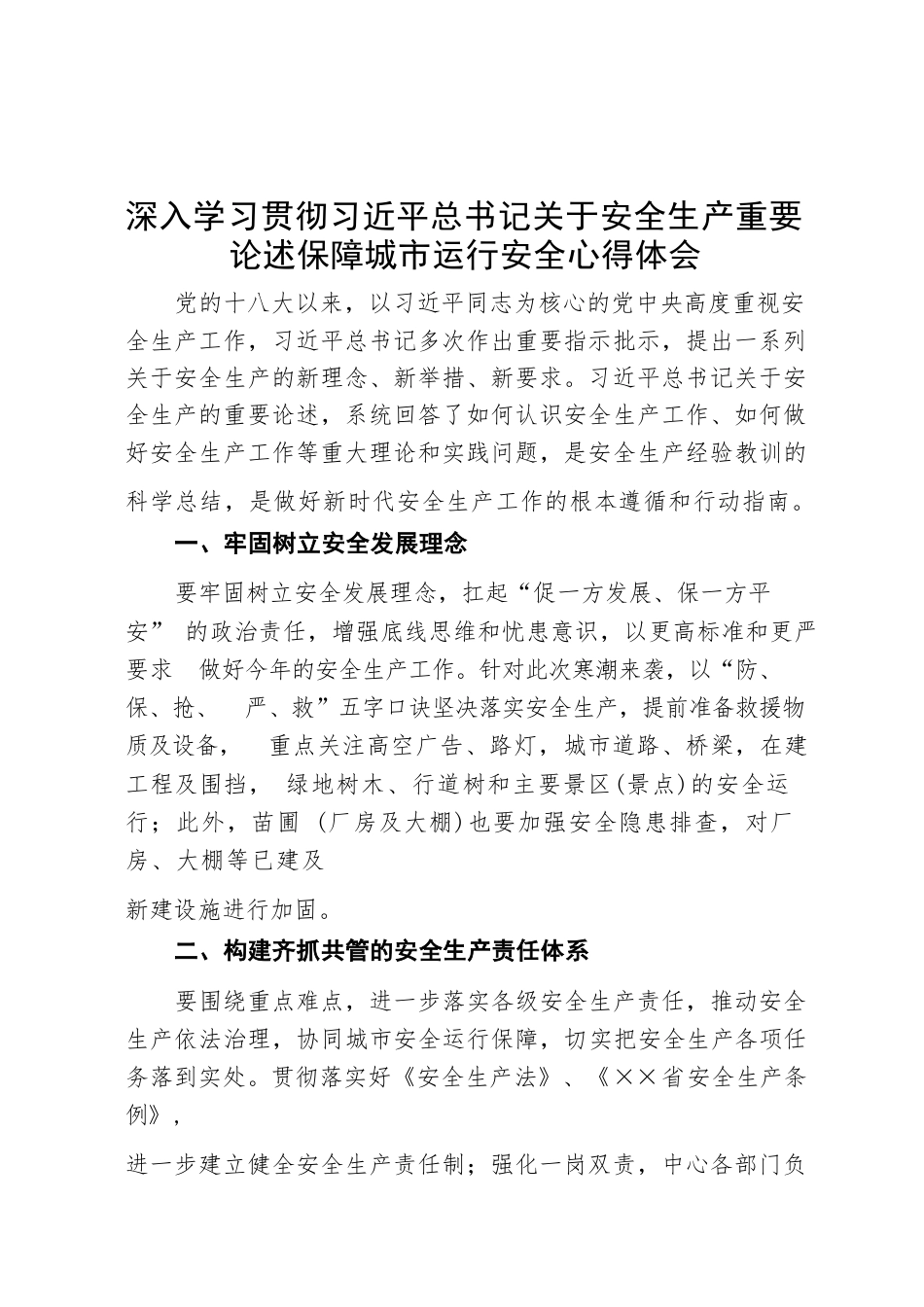 深入学习贯彻习近平总书记关于安全生产重要论述保障城市运行安全心得体会

党的十八大以来，以习近平同志为核心的党中央高度重视安全生产工作，习近平总书记多次作出重要指示批示，提出一系列关于安全生产的新理念、新举措、新要求。习近平总书记关于安全生产的重要论述，系统回答了如何认识安全生产工作、如何做好安全生产工作等重大理论和实践问题，是安全生产经验教训的科学总结，是做好新时代安全生产工作的根本遵循和行动指南。

一、牢固树立安全发展理念

要牢固树立安全发展理念，扛起“促一方发展、保一方平安” 的政治责任，增强底线思维和忧患意识，以更高标准和更严要求 做好今年的安全生产工作。针对此次寒潮来袭，以“防、保、抢、 严、救”五字口诀坚决落实安全生产，提前准备救援物质及设备， 重点关注高空广告、路灯，城市道路、桥梁，在建工程及围挡， 绿地树木、行道树和主要景区(景点)的安全运行；此外，苗圃 (厂房及大棚)也要加强安全隐患排查，对厂房、大棚等已建及

新建设施进行加固。

二、构建齐抓共管的安全生产责任体系

要围绕重点难点，进一步落实各级安全生产责任，推动安全生产依法治理，协同城市安全运行保障，切实把安全生产各项任务落到实处。贯彻落实好《安全生产法》、《××省安全生产条例》，

进一步建立健全安全生产责任制；强化一岗双责，中心各部门负